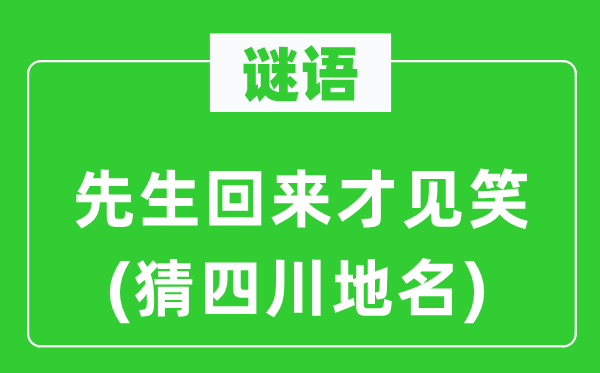 谜语

先生回来才见笑
(猜四川地名)